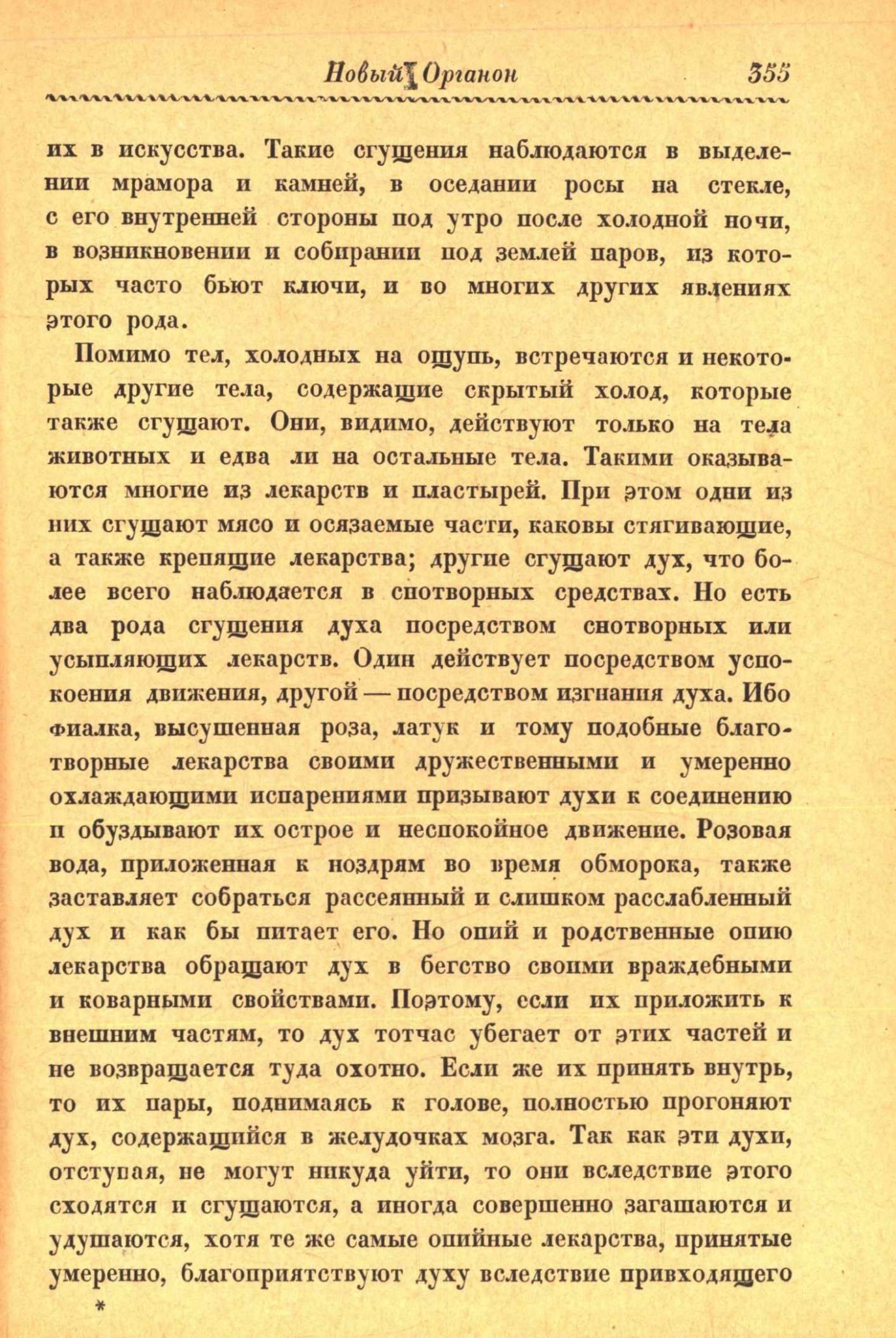 Новый Органон 355

их в искусства. Такие сгущения наблюдаются в выделении мрамора и камней, в оседании росы на стекле, с его внутренней стороны под утро после холодной ночи, в возникновении и собирании под землей паров, из которых часто бьют ключи, и во многих других явлениях этого рода.

Помимо тел, холодных на ощупь, встречаются и некоторые другие тела, содержащие скрытый холод, которые также сгущают. Они, видимо, действуют только на тела животных и едва ли на остальные тела. Такими оказываются многие из лекарств и пластырей. При этом одни из них сгущают мясо и осязаемые части, каковы стягивающие, а также крепящие лекарства; другие сгущают дух, что более всего наблюдается в снотворных средствах. Но есть два рода сгущения духа посредством снотворных или усыпляющих лекарств. Один действует посредством успокоения движения, другой — посредством изгнания духа. Ибо фиалка, высушенная роза, латук и тому подобные благотворные лекарства своими дружественными и умеренно охлаждающими испарениями призывают духи к соединению и обуздывают их острое и неспокойное движение. Розовая вода, приложенная к ноздрям во время обморока, также заставляет собраться рассеянный и слишком расслабленный дух и как бы питает его. Но опий и родственные опию лекарства обращают дух в бегство своими враждебными и коварными свойствами. Поэтому, если их приложить к внешним частям, то дух тотчас убегает от этих частей и не возвращается туда охотно. Если же их принять внутрь, то их пары, поднимаясь к голове, полностью прогоняют дух, содержащийся в желудочках мозга. Так как эти духи, отступая, не могут никуда уйти, то они вследствие этого сходятся и сгущаются, а иногда совершенно загашаются и удушаются, хотя те же самые опийные лекарства, принятые умеренно, благоприятствуют духу вследствие привходящего

*